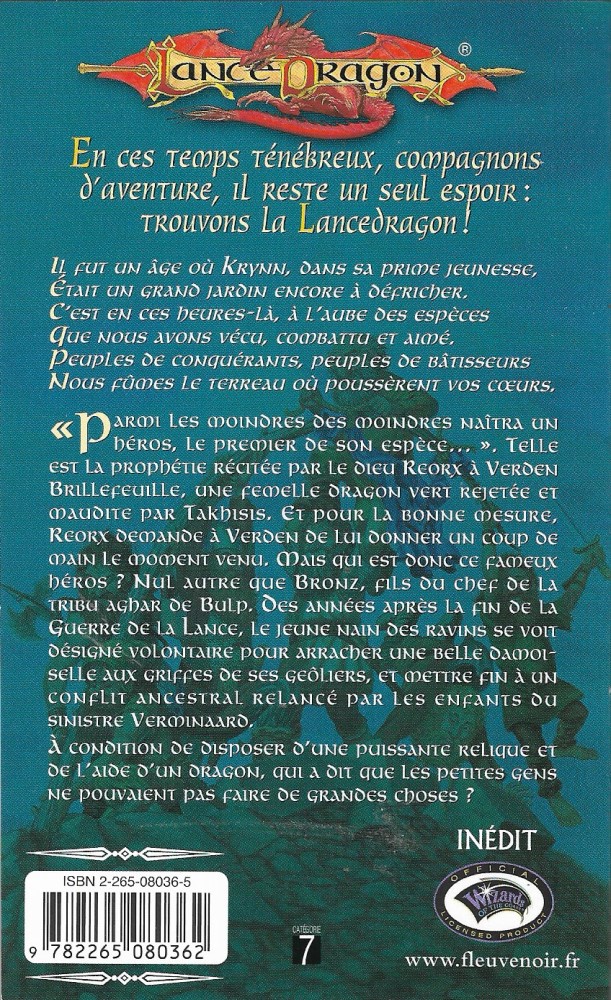 LanceDragon®

En ces temps ténébreux, compagnons d'aventure, il reste un seul espoir : trouvons la Lancedragon !

Il fut un âge où Krynn, dans sa prime jeunesse,
Était un grand jardin encore à défricher.
C'est en ces heures-là, à l'aube des espèces
Que nous avons vécu, combattu et aimé.
Peuples de conquérants, peuples de bâtisseurs
Nous fûmes le terreau où poussèrent vos cœurs.

« Parmi les moindres des moindres naîtra un héros, le premier de son espèce... ». Telle est la prophétie récitée par le dieu Reorx à Verden Brillefeuille, une femelle dragon vert rejetée et maudite par Takhisis. Et pour la bonne mesure, Reorx demande à Verden de lui donner un coup de main le moment venu. Mais qui est donc ce fameux héros ? Nul autre que Bronz, fils du chef de la tribu aghar de Bulp. Des années après la fin de la Guerre de la Lance, le jeune nain des ravins se voit désigné volontaire pour arracher une belle damoiselle aux griffes de ses geôliers, et mettre fin à un conflit ancestral relancé par les enfants du sinistre Verminaard.

À condition de disposer d'une puissante relique et de l'aide d'un dragon, qui a dit que les petites gens ne pouvaient pas faire de grandes choses ?

INÉDIT

ISBN 2-265-08036-5

9 782265 080362

CATÉGORIE
7

OFFICIAL
Wizards OF THE COAST
LICENSED PRODUCT

www.fleuvenoir.fr